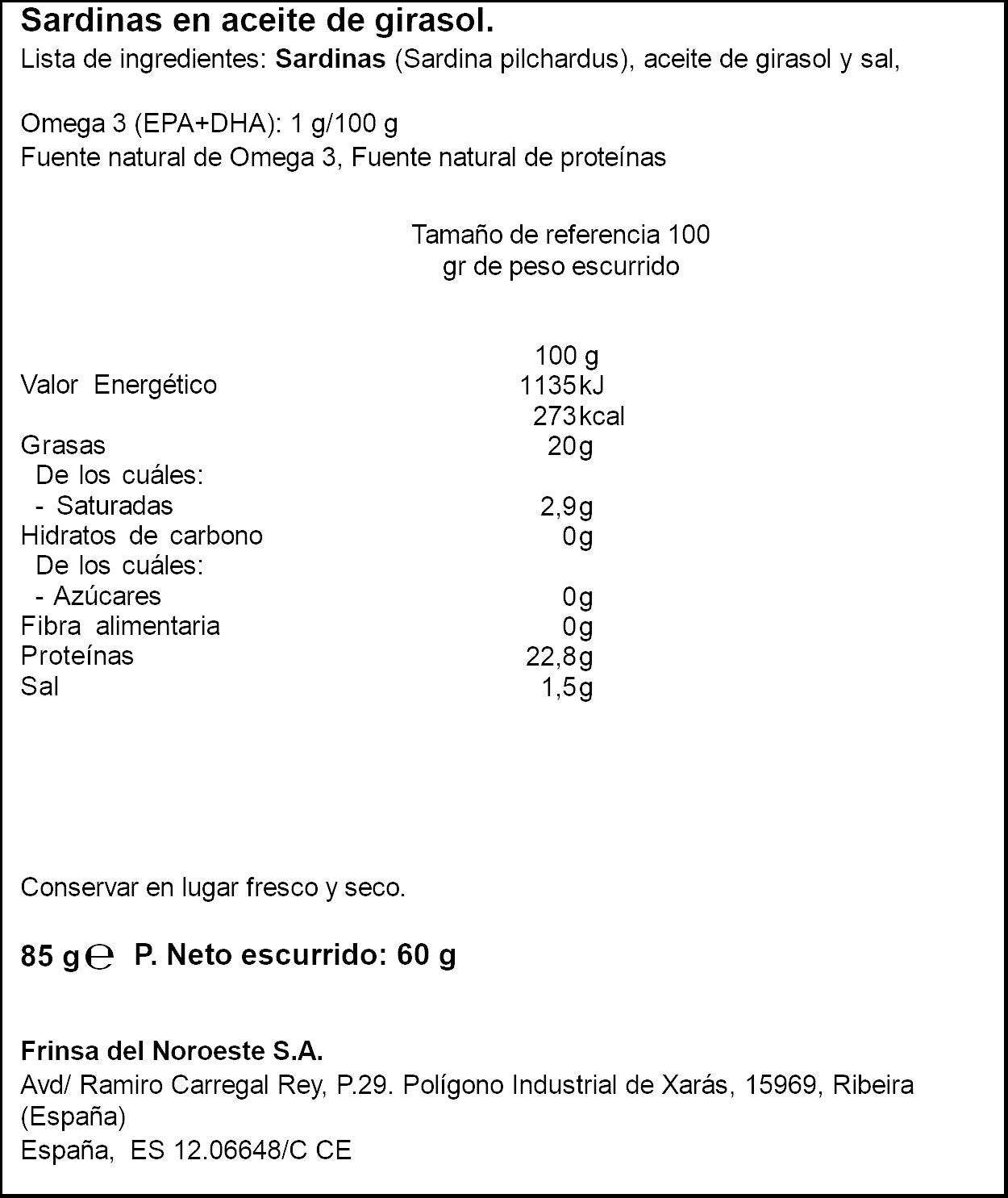 Sardinas en aceite de girasol.
Lista de ingredientes: Sardinas (Sardina pilchardus), aceite de girasol y sal,

Omega 3 (EPA+DHA): 1 g/100 g
Fuente natural de Omega 3, Fuente natural de proteínas

Tamaño de referencia 100 gr de peso escurrido

| | 100 g |
|---|---|
| Valor Energético | 1135kJ |
| | 273kcal |
| Grasas | 20g |
| De los cuáles: | |
| - Saturadas | 2,9g |
| Hidratos de carbono | 0g |
| De los cuáles: | |
| - Azúcares | 0g |
| Fibra alimentaria | 0g |
| Proteínas | 22,8g |
| Sal | 1,5g |

Conservar en lugar fresco y seco.

85 g ℮ P. Neto escurrido: 60 g

Frinsa del Noroeste S.A.
Avd/ Ramiro Carregal Rey, P.29. Polígono Industrial de Xarás, 15969, Ribeira (España)
España, ES 12.06648/C CE